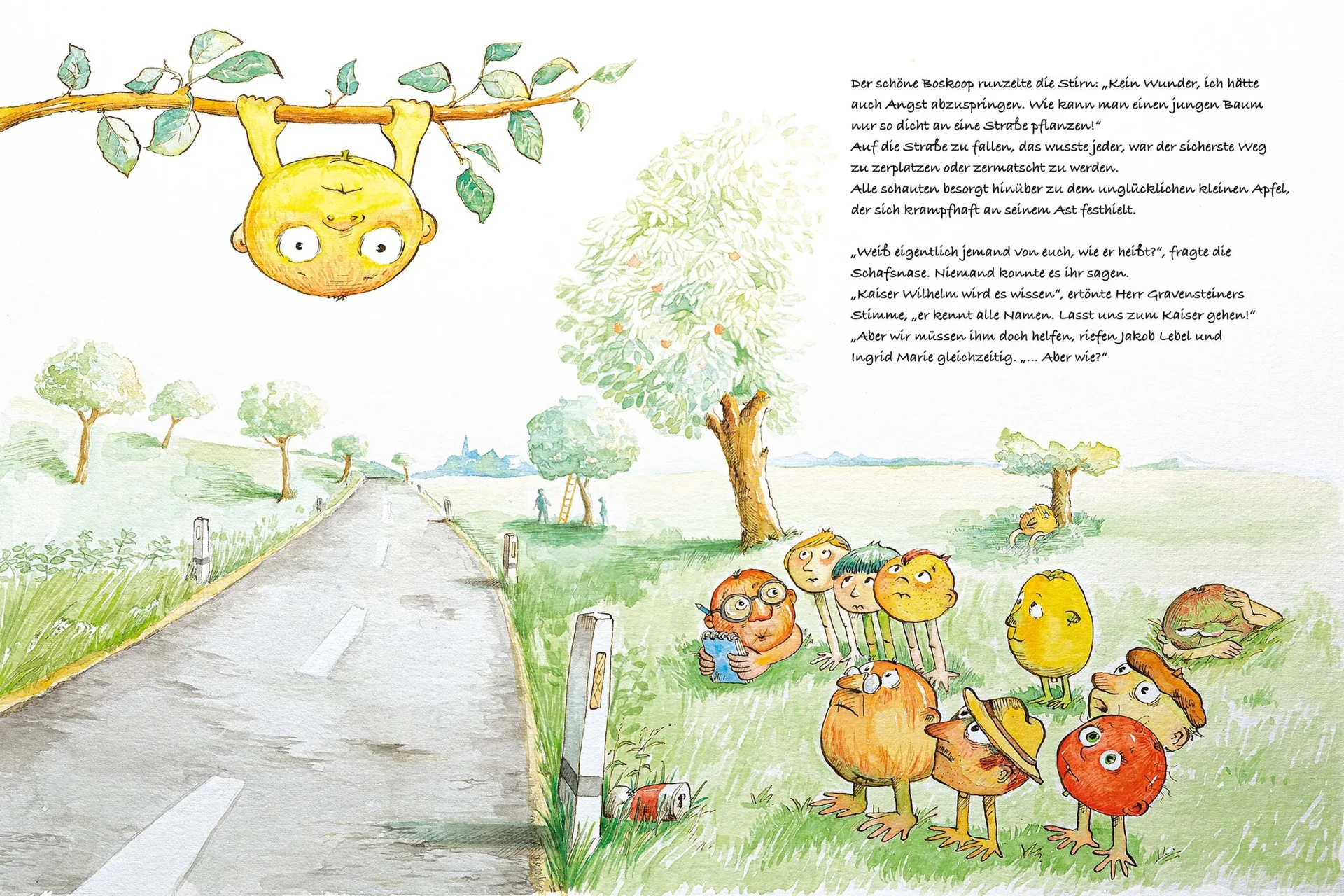 Der schöne Boskoop runzelte die Stirn: „Kein Wunder, ich hätte auch Angst abzuspringen. Wie kann man einen jungen Baum nur so dicht an eine Straße pflanzen!“
Auf die Straße zu fallen, das wusste jeder, war der sicherste Weg zu zerplatzen oder zermatscht zu werden.
Alle schauten besorgt hinüber zu dem unglücklichen kleinen Apfel, der sich krampfhaft an seinem Ast festhielt.

„Weiß eigentlich jemand von euch, wie er heißt?“, fragte die Schafsnase. Niemand konnte es ihr sagen.
„Kaiser Wilhelm wird es wissen“, ertönte Herr Gravensteiners Stimme, „er kennt alle Namen. Lasst uns zum Kaiser gehen!“
„Aber wir müssen ihm doch helfen, riefen Jakob Lebel und Ingrid Marie gleichzeitig. „... Aber wie?“